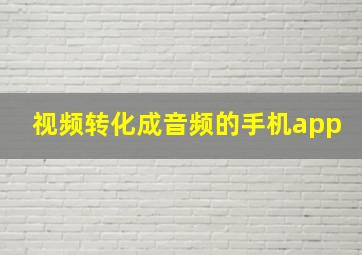 视频转化成音频的手机app